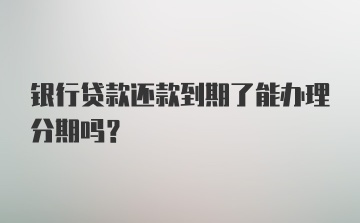 银行贷款还款到期了能办理分期吗？